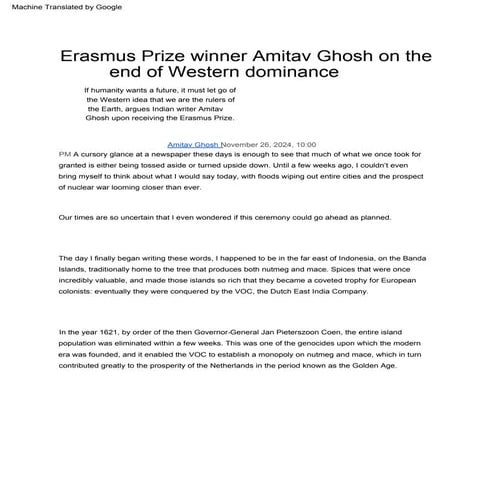 Machine Translated by Google

Erasmus Prize winner Amitav Ghosh on the end of Western dominance

If humanity wants a future, it must let go of the Western idea that we are the rulers of the Earth, argues Indian writer Amitav Ghosh upon receiving the Erasmus Prize.

Amitav Ghosh November 26, 2024, 10:00 PM A cursory glance at a newspaper these days is enough to see that much of what we once took for granted is either being tossed aside or turned upside down. Until a few weeks ago, I couldn't even bring myself to think about what I would say today, with floods wiping out entire cities and the prospect of nuclear war looming closer than ever.

Our times are so uncertain that I even wondered if this ceremony could go ahead as planned.

The day I finally began writing these words, I happened to be in the far east of Indonesia, on the Banda Islands, traditionally home to the tree that produces both nutmeg and mace. Spices that were once incredibly valuable, and made those islands so rich that they became a coveted trophy for European colonists: eventually they were conquered by the VOC, the Dutch East India Company.

In the year 1621, by order of the then Governor-General Jan Pieterszoon Coen, the entire island population was eliminated within a few weeks. This was one of the genocides upon which the modern era was founded, and it enabled the VOC to establish a monopoly on nutmeg and mace, which in turn contributed greatly to the prosperity of the Netherlands in the period known as the Golden Age.